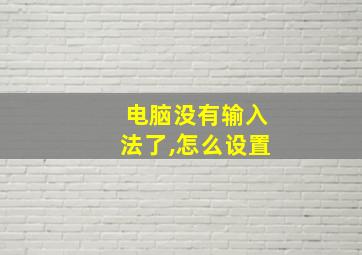 电脑没有输入法了,怎么设置